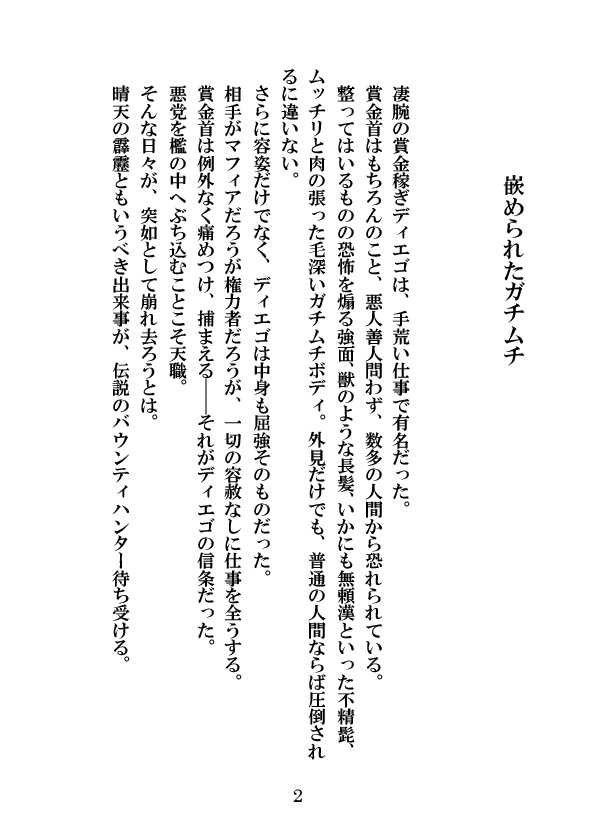 嵌められたガチムチ

凄腕の賞金稼ぎディエゴは、手荒い仕事で有名だった。
賞金首はもちろんのこと、悪人善人問わず、数多の人間から恐れられている。
整ってはいるものの恐怖を煽る強面、獣のような長髪、いかにも無頼漢といった不精髭、ムッチリと肉の張った毛深いガチムチボディ。外見だけでも、普通の人間ならば圧倒されるに違いない。
さらに容姿だけでなく、ディエゴは中身も屈強そのものだった。
相手がマフィアだろうが権力者だろうが、一切の容赦なしに仕事を全うする。
賞金首は例外なく痛めつけ、捕まえる——それがディエゴの信条だった。
悪党を檻の中へぶち込むことこそ天職。
そんな日々が、突如として崩れ去ろうとは。
晴天の霹靂ともいうべき出来事が、伝説のバウンティハンター待ち受ける。

2